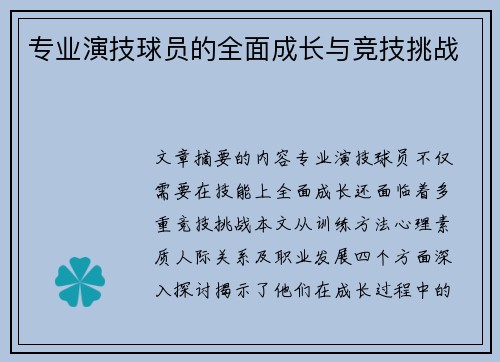 专业演技球员的全面成长与竞技挑战

文章摘要的内容专业演技球员不仅需要在技能上全面成长还面临着多重竞技挑战本文从训练方法心理素质人际关系及职业发展四个方面深入探讨揭示了他们在成长过程中的